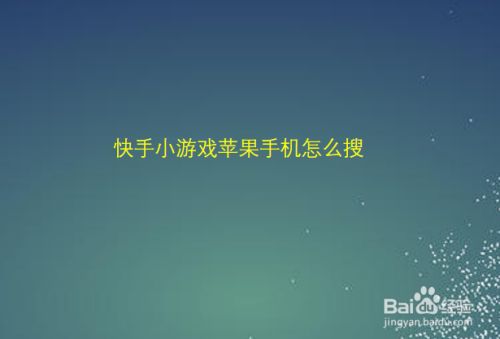 快手小游戏苹果手机怎么搜

Baidu经验
jingyan.baidu.com